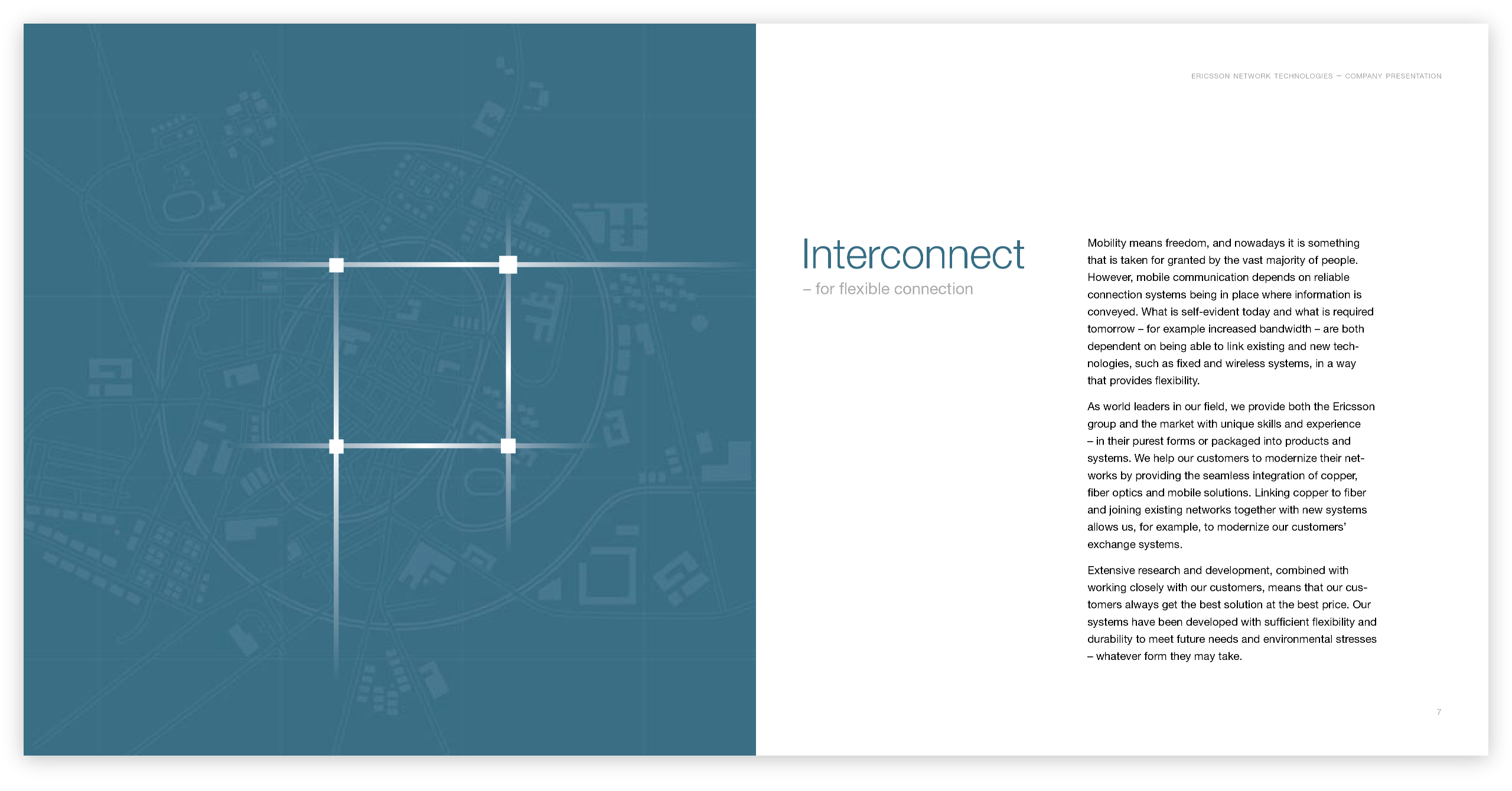 ERICSSON NETWORK TECHNOLOGIES – COMPANY PRESENTATION

Interconnect
– for flexible connection

Mobility means freedom, and nowadays it is something that is taken for granted by the vast majority of people. However, mobile communication depends on reliable connection systems being in place where information is conveyed. What is self-evident today and what is required tomorrow – for example increased bandwidth – are both dependent on being able to link existing and new technologies, such as fixed and wireless systems, in a way that provides flexibility.

As world leaders in our field, we provide both the Ericsson group and the market with unique skills and experience – in their purest forms or packaged into products and systems. We help our customers to modernize their networks by providing the seamless integration of copper, fiber optics and mobile solutions. Linking copper to fiber and joining existing networks together with new systems allows us, for example, to modernize our customers' exchange systems.

Extensive research and development, combined with working closely with our customers, means that our customers always get the best solution at the best price. Our systems have been developed with sufficient flexibility and durability to meet future needs and environmental stresses – whatever form they may take.

7